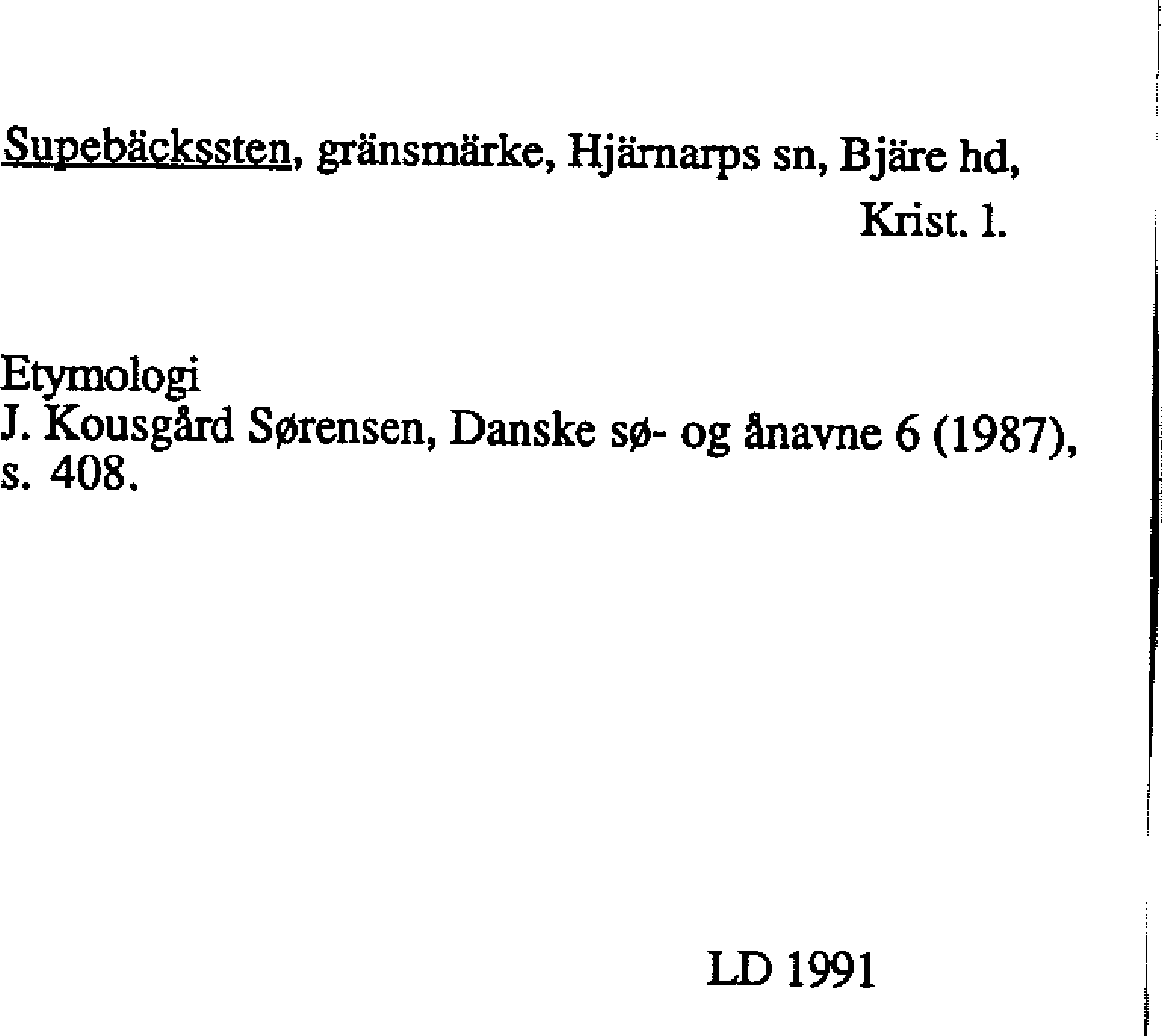 Supebäckssten, gränsmärke, Hjärnarps sn, Bjäre hd, Krist. l.

Etymologi
J. Kousgård Sørensen, Danske sø- og ånavne 6 (1987), s. 408.

LD 1991